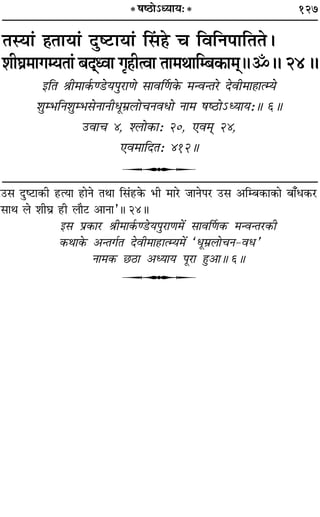 * षष्ठोऽध्यायः * १२७

तस्यां हतायां दुष्टायां सिंहे च विनिपातिते।
शीघ्रमागम्यतां बद्ध्वा गृहीत्वा तामथाम्बिकाम्॥ॐ॥ २४॥

इति श्रीमार्कण्डेयपुराणे सावर्णिके मन्वन्तरे देवीमाहात्म्ये शुम्भनिशुम्भसेनानीधूम्रलोचनवधो नाम षष्ठोऽध्यायः॥ ६॥
उवाच ४, श्लोकाः २०, एवम् २४, एवमादितः ४१२॥

उस दुष्टाकी हत्या होने तथा सिंहके भी मारे जानेपर उस अम्बिकाको बाँधकर साथ ले शीघ्र ही लौट आना'॥ २४॥

इस प्रकार श्रीमार्कण्डेयपुराणमें सावर्णिक मन्वन्तरकी कथाके अन्तर्गत देवीमाहात्म्यमें 'धूम्रलोचन-वध' नामक छठा अध्याय पूरा हुआ॥ ६॥